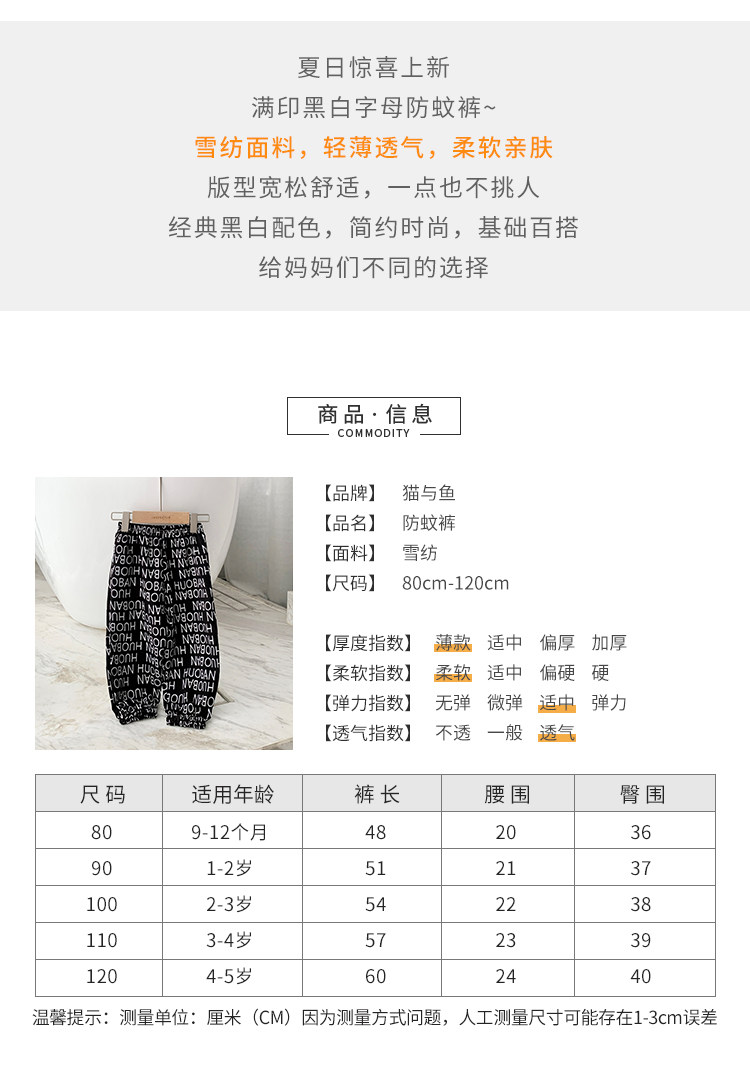 夏日惊喜上新
满印黑白字母防蚊裤~
雪纺面料，轻薄透气，柔软亲肤
版型宽松舒适，一点也不挑人
经典黑白配色，简约时尚，基础百搭
给妈妈们不同的选择

商品·信息
COMMODITY

【品牌】 猫与鱼
【品名】 防蚊裤
【面料】 雪纺
【尺码】 80cm-120cm

【厚度指数】 薄款 适中 偏厚 加厚
【柔软指数】 柔软 适中 偏硬 硬
【弹力指数】 无弹 微弹 适中 弹力
【透气指数】 不透 一般 透气

| 尺码 | 适用年龄 | 裤长 | 腰围 | 臀围 |
|---|---|---|---|---|
| 80 | 9-12个月 | 48 | 20 | 36 |
| 90 | 1-2岁 | 51 | 21 | 37 |
| 100 | 2-3岁 | 54 | 22 | 38 |
| 110 | 3-4岁 | 57 | 23 | 39 |
| 120 | 4-5岁 | 60 | 24 | 40 |

温馨提示：测量单位：厘米（CM）因为测量方式问题，人工测量尺寸可能存在1-3cm误差